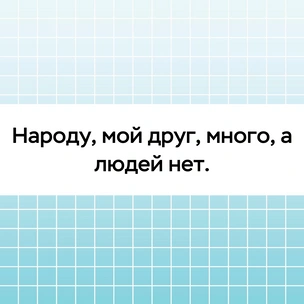 Народу, мой друг, много, а людей нет.